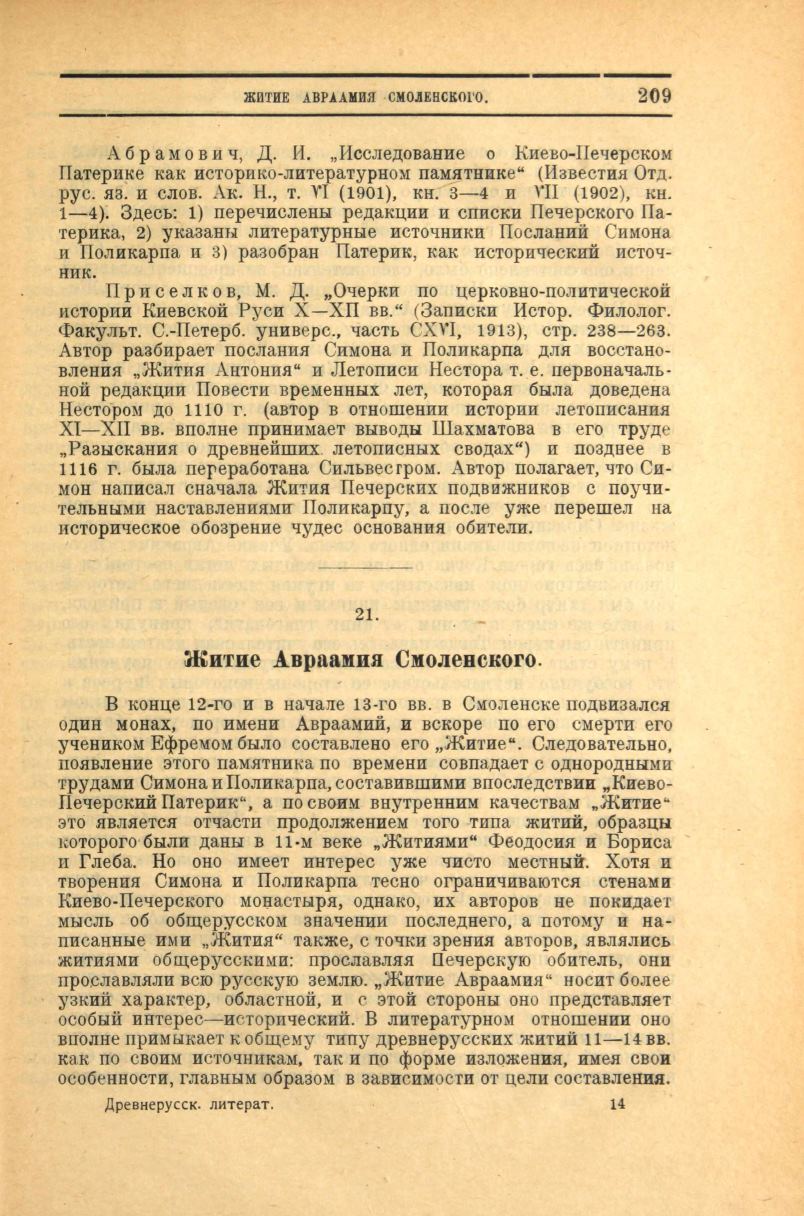 ЖИТИЕ АВРААМИЯ СМОЛЕНСКОГО. 209

Абрамович, Д. И. „Исследование о Киево-Печерском Патерике как историко-литературном памятнике“ (Известия Отд. рус. яз. и слов. Ак. Н., т. VI (1901), кн. 3—4 и VII (1902), кн. 1—4). Здесь: 1) перечислены редакции и списки Печерского Патерика, 2) указаны литературные источники Посланий Симона и Поликарпа и 3) разобран Патерик, как исторический источник.

Приселков, М. Д. „Очерки по церковно-политической истории Киевской Руси X—XII вв.“ (Записки Истор. Филолог. Факульт. С.-Петерб. универс., часть CXVI, 1913), стр. 238—263. Автор разбирает послания Симона и Поликарпа для восстановления „Жития Антония“ и Летописи Нестора т. е. первоначальной редакции Повести временных лет, которая была доведена Нестором до 1110 г. (автор в отношении истории летописания XI—XII вв. вполне принимает выводы Шахматова в его труде „Разыскания о древнейших летописных сводах“) и позднее в 1116 г. была переработана Сильвестром. Автор полагает, что Симон написал сначала Жития Печерских подвижников с поучительными наставлениями Поликарпу, а после уже перешел на историческое обозрение чудес основания обители.

21.

Житие Авраамия Смоленского.

В конце 12-го и в начале 13-го вв. в Смоленске подвизался один монах, по имени Авраамий, и вскоре по его смерти его учеником Ефремом было составлено его „Житие“. Следовательно, появление этого памятника по времени совпадает с однородными трудами Симона и Поликарпа, составившими впоследствии „Киево-Печерский Патерик“, а по своим внутренним качествам „Житие“ это является отчасти продолжением того типа житий, образцы которого были даны в 11-м веке „Житиями“ Феодосия и Бориса и Глеба. Но оно имеет интерес уже чисто местный. Хотя и творения Симона и Поликарпа тесно ограничиваются стенами Киево-Печерского монастыря, однако, их авторов не покидает мысль об общерусском значении последнего, а потому и написанные ими „Жития“ также, с точки зрения авторов, являлись житиями общерусскими: прославляя Печерскую обитель, они прославляли всю русскую землю. „Житие Авраамия“ носит более узкий характер, областной, и с этой стороны оно представляет особый интерес—исторический. В литературном отношении оно вполне примыкает к общему типу древнерусских житий 11—14 вв. как по своим источникам, так и по форме изложения, имея свои особенности, главным образом в зависимости от цели составления.

Древнерусск. литерат. 14